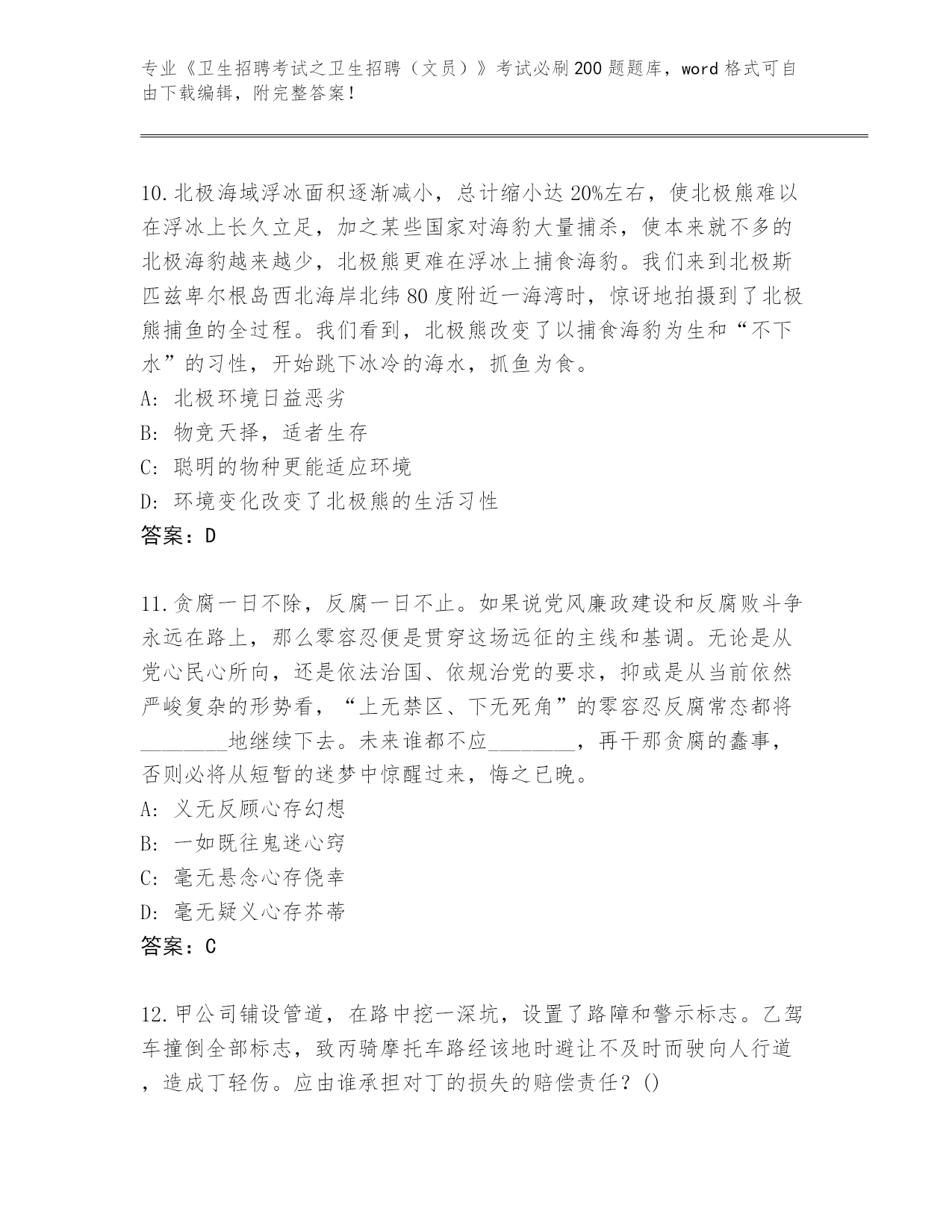 专业《卫生招聘考试之卫生招聘（文员）》考试必刷200题题库，word格式可自由下载编辑，附完整答案！

10.北极海域浮冰面积逐渐减小，总计缩小达20%左右，使北极熊难以在浮冰上长久立足，加之某些国家对海豹大量捕杀，使本来就不多的北极海豹越来越少，北极熊更难在浮冰上捕食海豹。我们来到北极斯匹兹卑尔根岛西北海岸北纬80度附近一海湾时，惊讶地拍摄到了北极熊捕鱼的全过程。我们看到，北极熊改变了以捕食海豹为生和“不下水”的习性，开始跳下冰冷的海水，抓鱼为食。
A: 北极环境日益恶劣
B: 物竞天择，适者生存
C: 聪明的物种更能适应环境
D: 环境变化改变了北极熊的生活习性
答案：D

11.贪腐一日不除，反腐一日不止。如果说党风廉政建设和反腐败斗争永远在路上，那么零容忍便是贯穿这场远征的主线和基调。无论是从党心民心所向，还是依法治国、依规治党的要求，抑或是从当前依然严峻复杂的形势看，“上无禁区、下无死角”的零容忍反腐常态都将________地继续下去。未来谁都不应________，再干那贪腐的蠢事，否则必将从短暂的迷梦中惊醒过来，悔之已晚。
A: 义无反顾心存幻想
B: 一如既往鬼迷心窍
C: 毫无悬念心存侥幸
D: 毫无疑义心存芥蒂
答案：C

12.甲公司铺设管道，在路中挖一深坑，设置了路障和警示标志。乙驾车撞倒全部标志，致丙骑摩托车路经该地时避让不及时而驶向人行道，造成丁轻伤。应由谁承担对丁的损失的赔偿责任？()